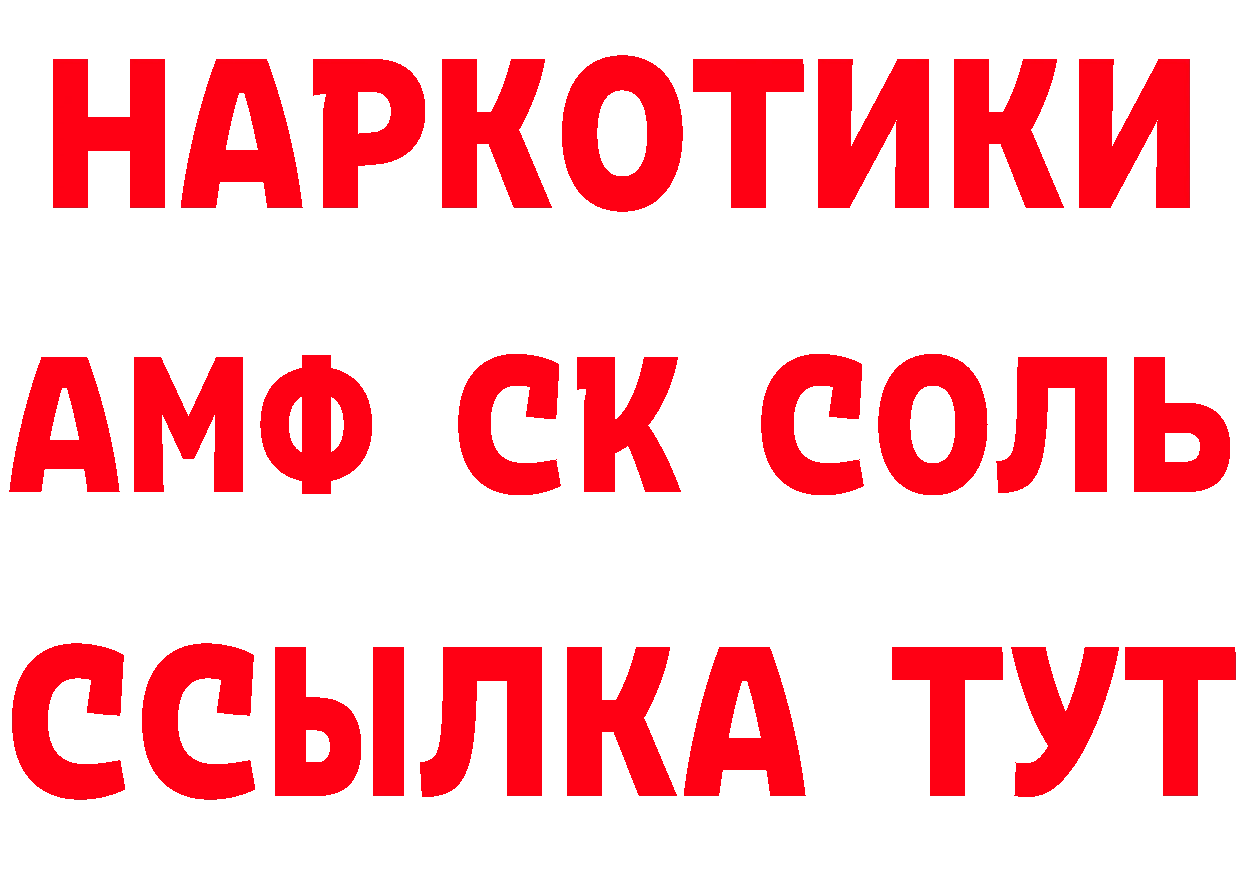 НАРКОТИКИ
АМФ СК СОЛЬ
ССЫЛКА ТУТ